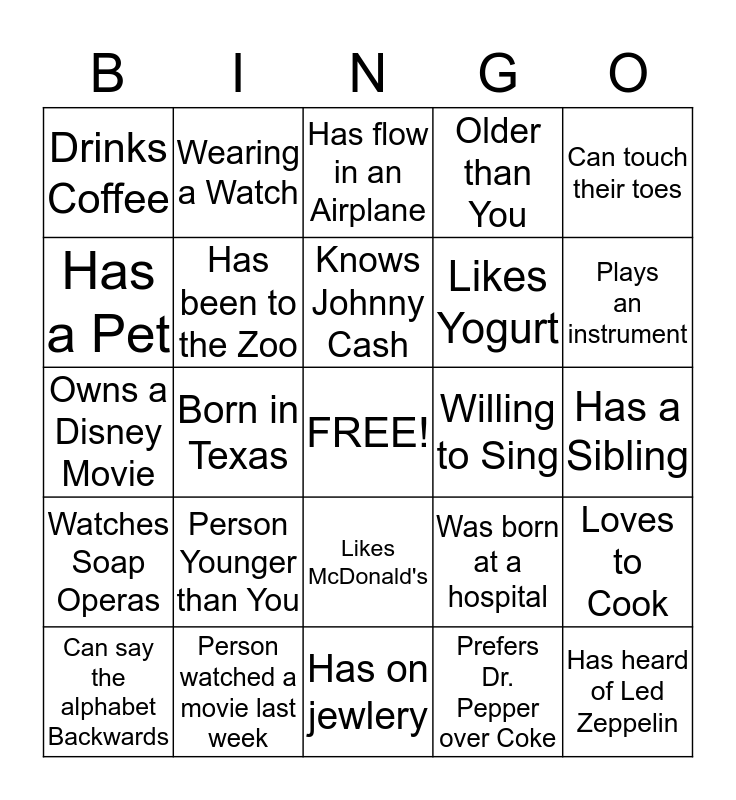 | B | I | N | G | O |
|---|---|---|---|---|
| Drinks Coffee | Wearing a Watch | Has flow in an Airplane | Older than You | Can touch their toes |
| Has a Pet | Has been to the Zoo | Knows Johnny Cash | Likes Yogurt | Plays an instrument |
| Owns a Disney Movie | Born in Texas | FREE! | Willing to Sing | Has a Sibling |
| Watches Soap Operas | Person Younger than You | Likes McDonald's | Was born at a hospital | Loves to Cook |
| Can say the alphabet Backwards | Person watched a movie last week | Has on jewlery | Prefers Dr. Pepper over Coke | Has heard of Led Zeppelin |